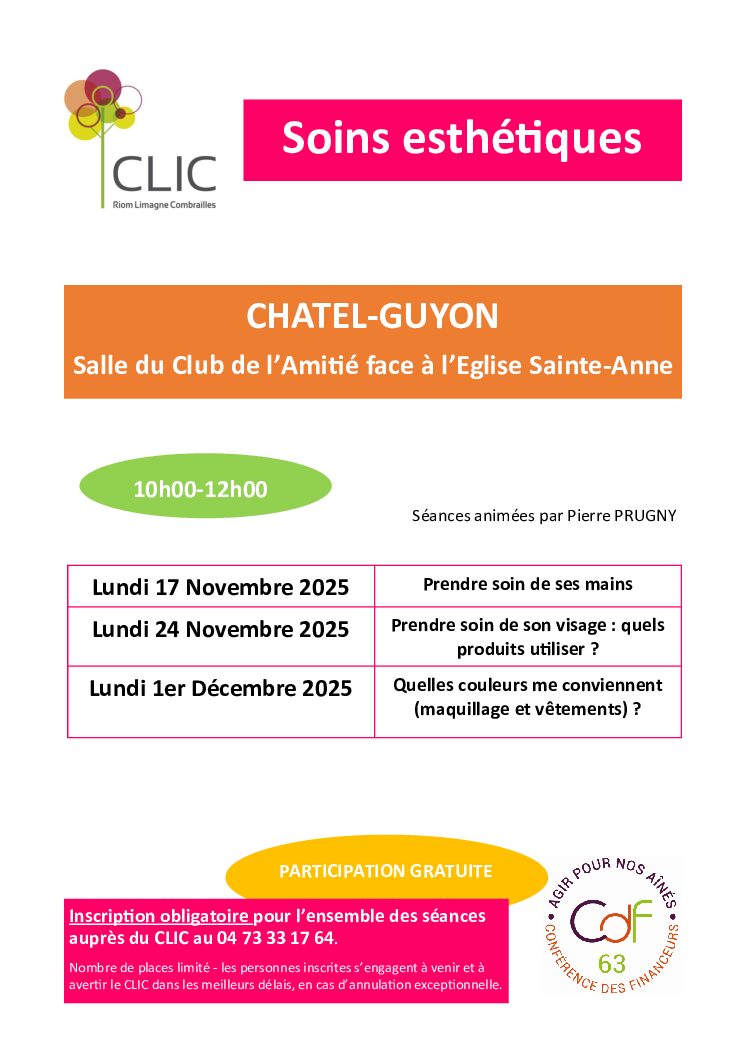 CLIC
Riom Limagne Combrailles

Soins esthétiques

CHATEL-GUYON
Salle du Club de l'Amitié face à l'Eglise Sainte-Anne

10h00-12h00

Séances animées par Pierre PRUGNY

| Lundi 17 Novembre 2025 | Prendre soin de ses mains |
|---|---|
| Lundi 24 Novembre 2025 | Prendre soin de son visage : quels produits utiliser ? |
| Lundi 1er Décembre 2025 | Quelles couleurs me conviennent (maquillage et vêtements) ? |

PARTICIPATION GRATUITE

Inscription obligatoire pour l'ensemble des séances auprès du CLIC au 04 73 33 17 64.

Nombre de places limité - les personnes inscrites s'engagent à venir et à avertir le CLIC dans les meilleurs délais, en cas d'annulation exceptionnelle.

AGIR POUR NOS AÎNÉS
CdF
63
CONFÉRENCE DES FINANCEURS